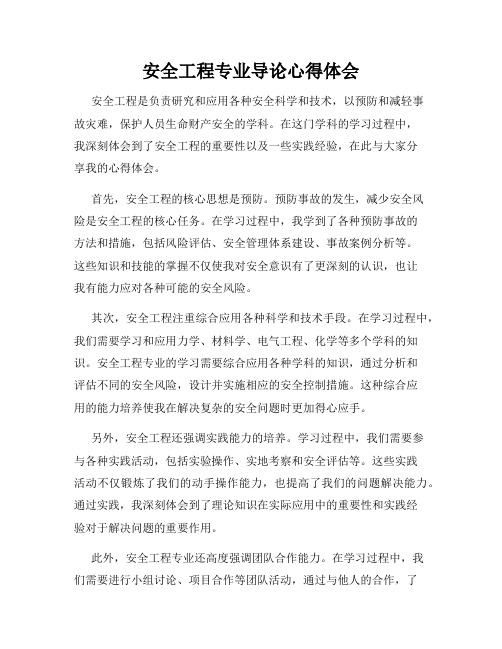 安全工程专业导论心得体会

安全工程是负责研究和应用各种安全科学和技术，以预防和减轻事故灾难，保护人员生命财产安全的学科。在这门学科的学习过程中，我深刻体会到了安全工程的重要性以及一些实践经验，在此与大家分享我的心得体会。

首先，安全工程的核心思想是预防。预防事故的发生，减少安全风险是安全工程的核心任务。在学习过程中，我学到了各种预防事故的方法和措施，包括风险评估、安全管理体系建设、事故案例分析等。这些知识和技能的掌握不仅使我对安全意识有了更深刻的认识，也让我有能力应对各种可能的安全风险。

其次，安全工程注重综合应用各种科学和技术手段。在学习过程中，我们需要学习和应用力学、材料学、电气工程、化学等多个学科的知识。安全工程专业的学习需要综合应用各种学科的知识，通过分析和评估不同的安全风险，设计并实施相应的安全控制措施。这种综合应用的能力培养使我在解决复杂的安全问题时更加得心应手。

另外，安全工程还强调实践能力的培养。学习过程中，我们需要参与各种实践活动，包括实验操作、实地考察和安全评估等。这些实践活动不仅锻炼了我们的动手操作能力，也提高了我们的问题解决能力。通过实践，我深刻体会到了理论知识在实际应用中的重要性和实践经验对于解决问题的重要作用。

此外，安全工程专业还高度强调团队合作能力。在学习过程中，我们需要进行小组讨论、项目合作等团队活动，通过与他人的合作，了